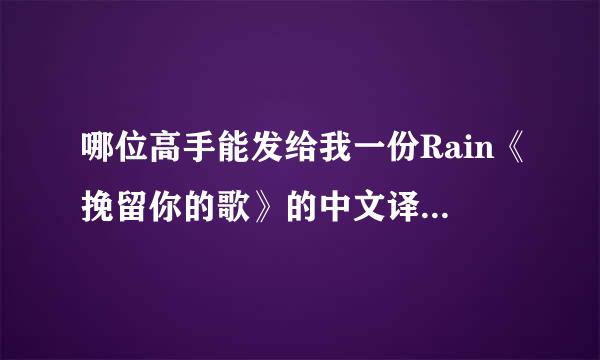 哪位高手能发给我一份Rain《挽留你的歌》的中文译...